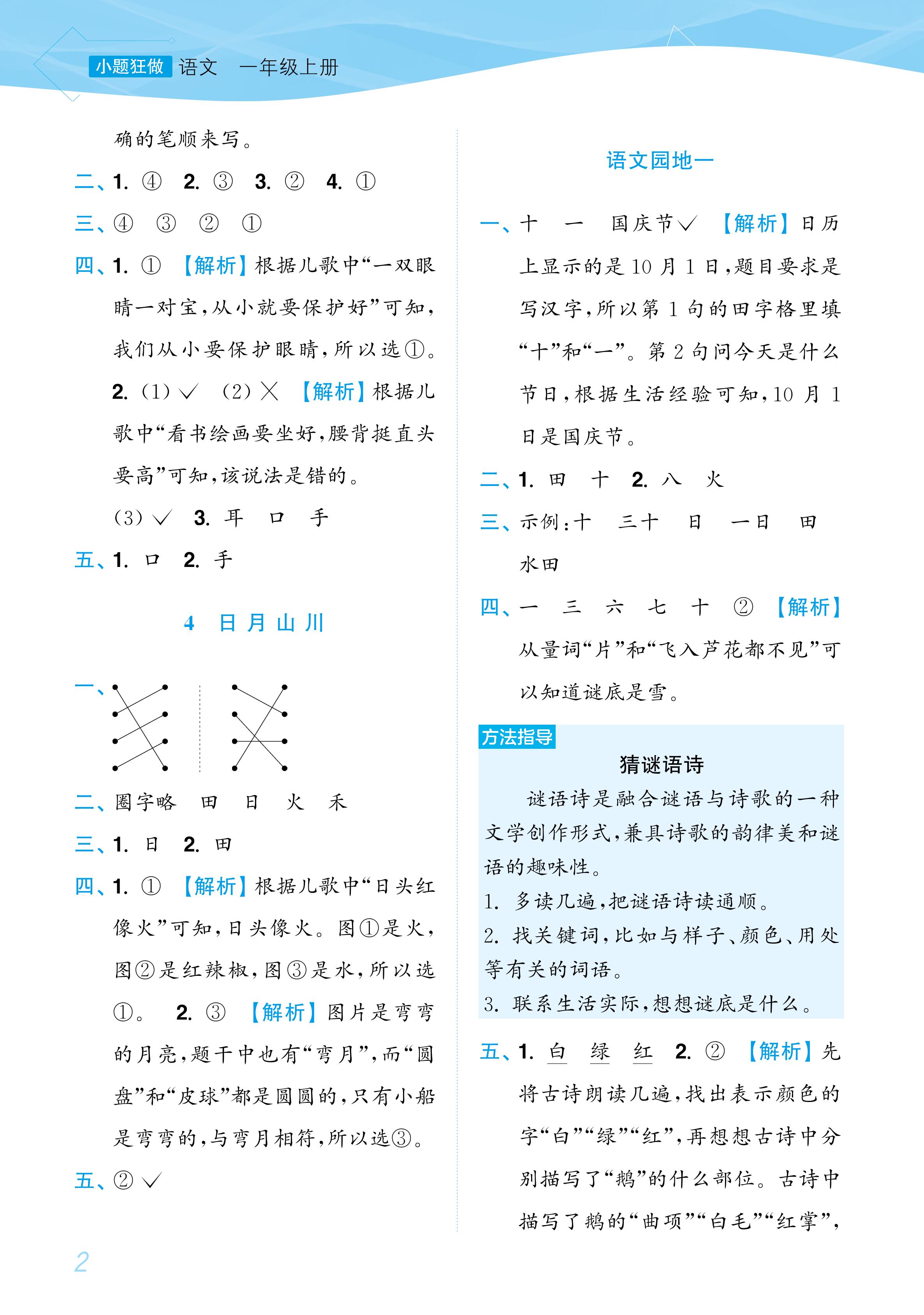 小题狂做 语文 一年级上册

确的笔顺来写。

二、1. ④ 2. ③ 3. ② 4. ①

三、④ ③ ② ①

四、1. ① 【解析】根据儿歌中“一双眼睛一对宝，从小就要保护好”可知，我们从小要保护眼睛，所以选①。

2. (1)√ (2)× 【解析】根据儿歌中“看书绘画要坐好，腰背挺直头要高”可知，该说法是错的。

(3)√ 3. 耳 口 手

五、1. 口 2. 手

4 日月山川

一、

二、圈字略 田 日 火 禾

三、1. 日 2. 田

四、1. ① 【解析】根据儿歌中“日头红像火”可知，日头像火。图①是火，图②是红辣椒，图③是水，所以选①。 2. ③ 【解析】图片是弯弯的月亮，题干中也有“弯月”，而“圆盘”和“皮球”都是圆圆的，只有小船是弯弯的，与弯月相符，所以选③。

五、② √

语文园地一

一、十 一 国庆节√ 【解析】日历上显示的是10月1日，题目要求是写汉字，所以第1句的田字格里填“十”和“一”。第2句问今天是什么节日，根据生活经验可知，10月1日是国庆节。

二、1. 田 十 2. 八 火

三、示例：十 三十 日 一日 田 水田

四、一 三 六 七 十 ② 【解析】从量词“片”和“飞入芦花都不见”可以知道谜底是雪。

方法指导

猜谜语诗

谜语诗是融合谜语与诗歌的一种文学创作形式，兼具诗歌的韵律美和谜语的趣味性。

1. 多读几遍，把谜语诗读通顺。

2. 找关键词，比如与样子、颜色、用处等有关的词语。

3. 联系生活实际，想想谜底是什么。

五、1. 白 绿 红 2. ② 【解析】先将古诗朗读几遍，找出表示颜色的字“白”“绿”“红”，再想想古诗中分别描写了“鹅”的什么部位。古诗中描写了鹅的“曲项”“白毛”“红掌”，

2